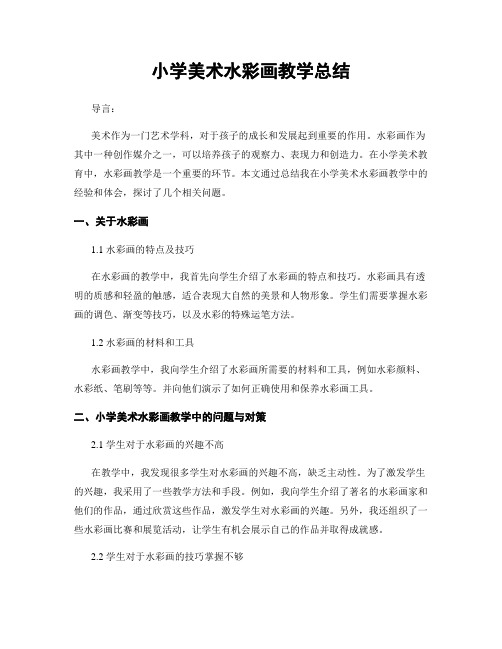 小学美术水彩画教学总结

导言：

美术作为一门艺术学科，对于孩子的成长和发展起到重要的作用。水彩画作为其中一种创作媒介之一，可以培养孩子的观察力、表现力和创造力。在小学美术教育中，水彩画教学是一个重要的环节。本文通过总结我在小学美术水彩画教学中的经验和体会，探讨了几个相关问题。

一、关于水彩画

1.1 水彩画的特点及技巧

在水彩画的教学中，我首先向学生介绍了水彩画的特点和技巧。水彩画具有透明的质感和轻盈的触感，适合表现大自然的美景和人物形象。学生们需要掌握水彩画的调色、渐变等技巧，以及水彩的特殊运笔方法。

1.2 水彩画的材料和工具

水彩画教学中，我向学生介绍了水彩画所需要的材料和工具，例如水彩颜料、水彩纸、笔刷等等。并向他们演示了如何正确使用和保养水彩画工具。

二、小学美术水彩画教学中的问题与对策

2.1 学生对于水彩画的兴趣不高

在教学中，我发现很多学生对水彩画的兴趣不高，缺乏主动性。为了激发学生的兴趣，我采用了一些教学方法和手段。例如，我向学生介绍了著名的水彩画家和他们的作品，通过欣赏这些作品，激发学生对水彩画的兴趣。另外，我还组织了一些水彩画比赛和展览活动，让学生有机会展示自己的作品并取得成就感。

2.2 学生对于水彩画的技巧掌握不够